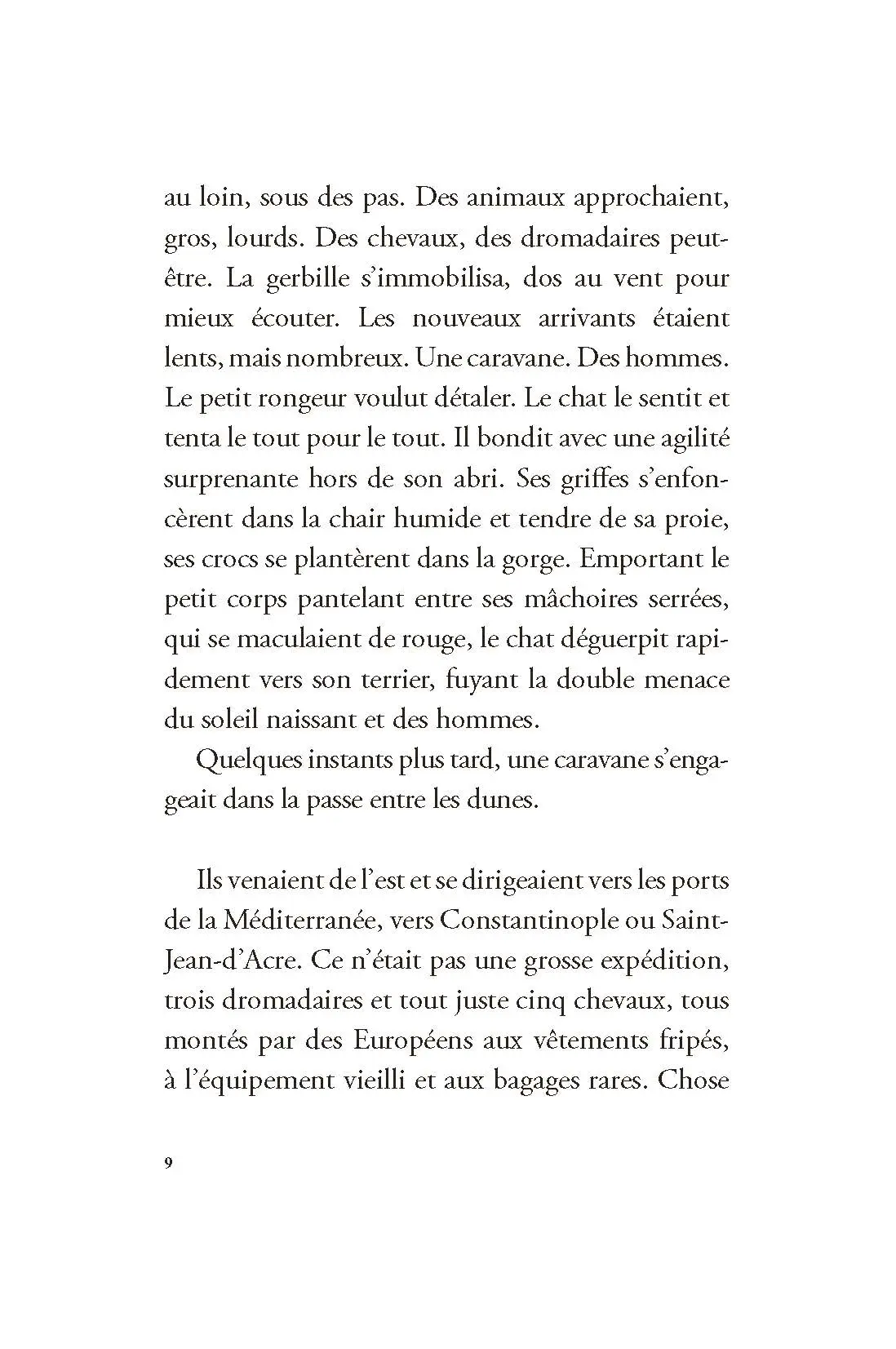 au loin, sous des pas. Des animaux approchaient, gros, lourds. Des chevaux, des dromadaires peut-être. La gerbille s'immobilisa, dos au vent pour mieux écouter. Les nouveaux arrivants étaient lents, mais nombreux. Une caravane. Des hommes. Le petit rongeur voulut détaler. Le chat le sentit et tenta le tout pour le tout. Il bondit avec une agilité surprenante hors de son abri. Ses griffes s'enfoncèrent dans la chair humide et tendre de sa proie, ses crocs se plantèrent dans la gorge. Emportant le petit corps pantelant entre ses mâchoires serrées, qui se maculaient de rouge, le chat déguerpit rapidement vers son terrier, fuyant la double menace du soleil naissant et des hommes.

Quelques instants plus tard, une caravane s'engageait dans la passe entre les dunes.

Ils venaient de l'est et se dirigeaient vers les ports de la Méditerranée, vers Constantinople ou Saint-Jean-d'Acre. Ce n'était pas une grosse expédition, trois dromadaires et tout juste cinq chevaux, tous montés par des Européens aux vêtements fripés, à l'équipement vieilli et aux bagages rares. Chose

9